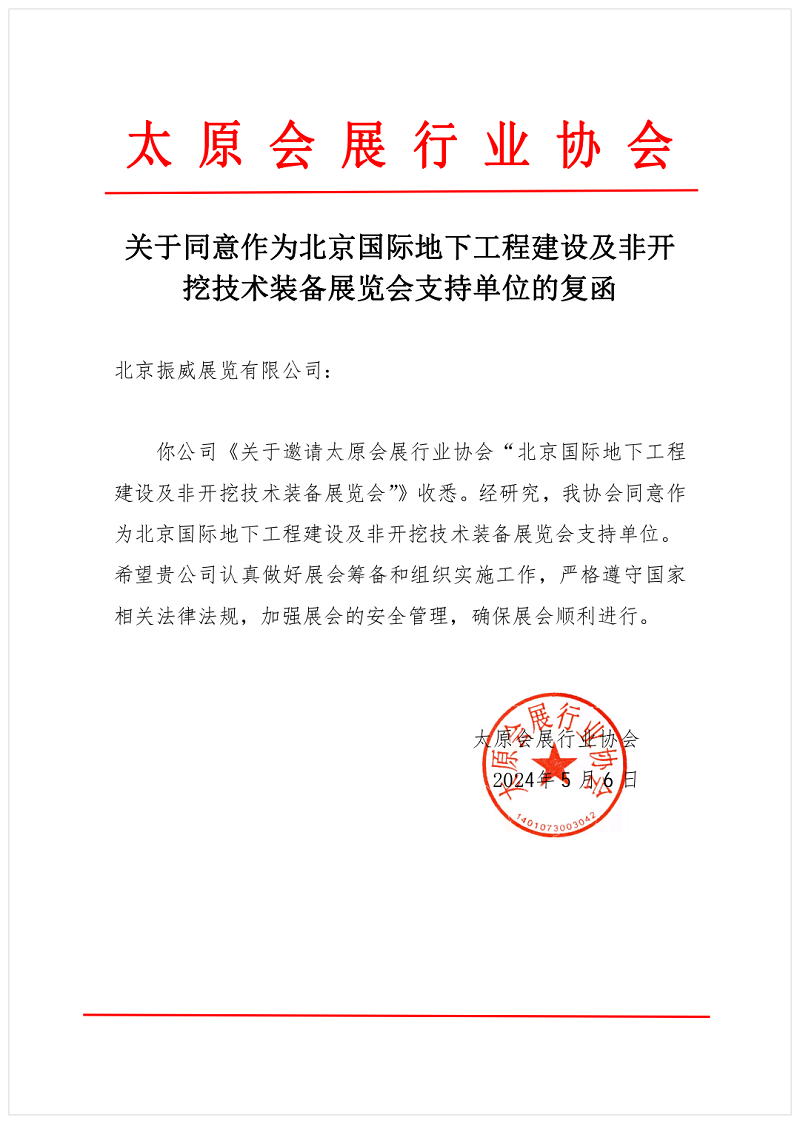 太原会展行业协会

关于同意作为北京国际地下工程建设及非开挖技术装备展览会支持单位的复函

北京振威展览有限公司：

你公司《关于邀请太原会展行业协会“北京国际地下工程建设及非开挖技术装备展览会”》收悉。经研究，我协会同意作为北京国际地下工程建设及非开挖技术装备展览会支持单位。希望贵公司认真做好展会筹备和组织实施工作，严格遵守国家相关法律法规，加强展会的安全管理，确保展会顺利进行。

太原会展行业协会
2024年5月6日

太原会展行业协会
1401073003042